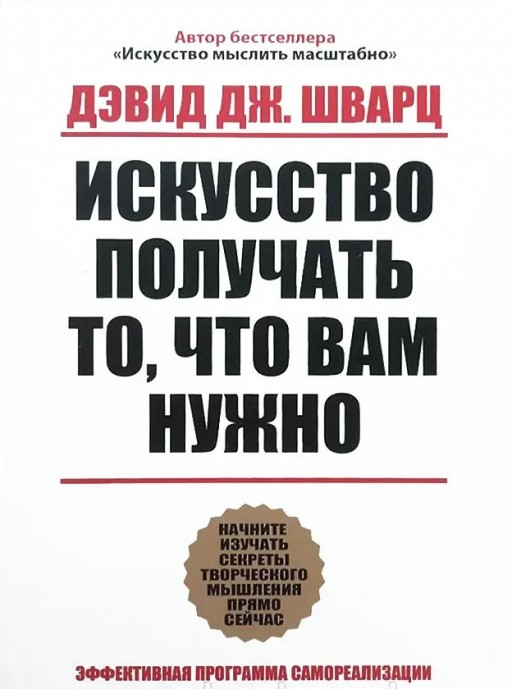 Автор бестселлера
«Искусство мыслить масштабно»

ДЭВИД ДЖ. ШВАРЦ

ИСКУССТВО ПОЛУЧАТЬ ТО, ЧТО ВАМ НУЖНО

НАЧНИТЕ ИЗУЧАТЬ СЕКРЕТЫ ТВОРЧЕСКОГО МЫШЛЕНИЯ ПРЯМО СЕЙЧАС

ЭФФЕКТИВНАЯ ПРОГРАММА САМОРЕАЛИЗАЦИИ